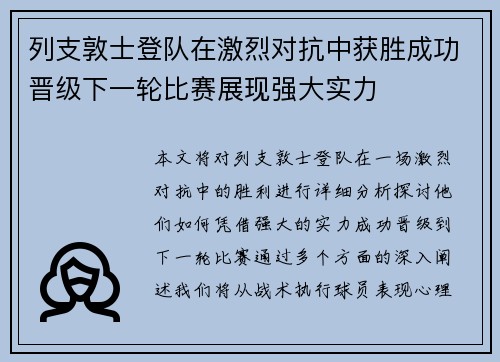 列支敦士登队在激烈对抗中获胜成功晋级下一轮比赛展现强大实力

本文将对列支敦士登队在一场激烈对抗中的胜利进行详细分析探讨他们如何凭借强大的实力成功晋级到下一轮比赛通过多个方面的深入阐述我们将从战术执行球员表现心理